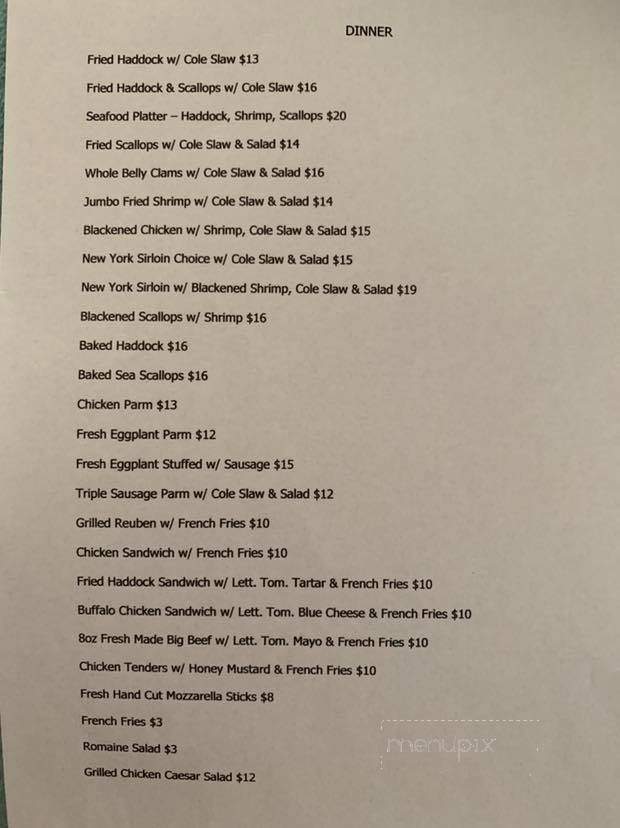 DINNER

Fried Haddock w/ Cole Slaw $13

Fried Haddock & Scallops w/ Cole Slaw $16

Seafood Platter – Haddock, Shrimp, Scallops $20

Fried Scallops w/ Cole Slaw & Salad $14

Whole Belly Clams w/ Cole Slaw & Salad $16

Jumbo Fried Shrimp w/ Cole Slaw & Salad $14

Blackened Chicken w/ Shrimp, Cole Slaw & Salad $15

New York Sirloin Choice w/ Cole Slaw & Salad $15

New York Sirloin w/ Blackened Shrimp, Cole Slaw & Salad $19

Blackened Scallops w/ Shrimp $16

Baked Haddock $16

Baked Sea Scallops $16

Chicken Parm $13

Fresh Eggplant Parm $12

Fresh Eggplant Stuffed w/ Sausage $15

Triple Sausage Parm w/ Cole Slaw & Salad $12

Grilled Reuben w/ French Fries $10

Chicken Sandwich w/ French Fries $10

Fried Haddock Sandwich w/ Lett. Tom. Tartar & French Fries $10

Buffalo Chicken Sandwich w/ Lett. Tom. Blue Cheese & French Fries $10

8oz Fresh Made Big Beef w/ Lett. Tom. Mayo & French Fries $10

Chicken Tenders w/ Honey Mustard & French Fries $10

Fresh Hand Cut Mozzarella Sticks $8

French Fries $3

Romaine Salad $3

Grilled Chicken Caesar Salad $12

menupix